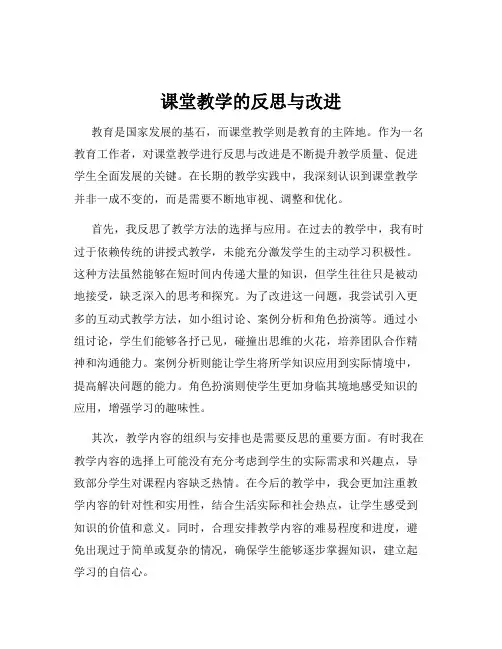 课堂教学的反思与改进

教育是国家发展的基石，而课堂教学则是教育的主阵地。作为一名教育工作者，对课堂教学进行反思与改进是不断提升教学质量、促进学生全面发展的关键。在长期的教学实践中，我深刻认识到课堂教学并非一成不变的，而是需要不断地审视、调整和优化。

首先，我反思了教学方法的选择与应用。在过去的教学中，我有时过于依赖传统的讲授式教学，未能充分激发学生的主动学习积极性。这种方法虽然能够在短时间内传递大量的知识，但学生往往只是被动地接受，缺乏深入的思考和探究。为了改进这一问题，我尝试引入更多的互动式教学方法，如小组讨论、案例分析和角色扮演等。通过小组讨论，学生们能够各抒己见，碰撞出思维的火花，培养团队合作精神和沟通能力。案例分析则能让学生将所学知识应用到实际情境中，提高解决问题的能力。角色扮演则使学生更加身临其境地感受知识的应用，增强学习的趣味性。

其次，教学内容的组织与安排也是需要反思的重要方面。有时我在教学内容的选择上可能没有充分考虑到学生的实际需求和兴趣点，导致部分学生对课程内容缺乏热情。在今后的教学中，我会更加注重教学内容的针对性和实用性，结合生活实际和社会热点，让学生感受到知识的价值和意义。同时，合理安排教学内容的难易程度和进度，避免出现过于简单或复杂的情况，确保学生能够逐步掌握知识，建立起学习的自信心。